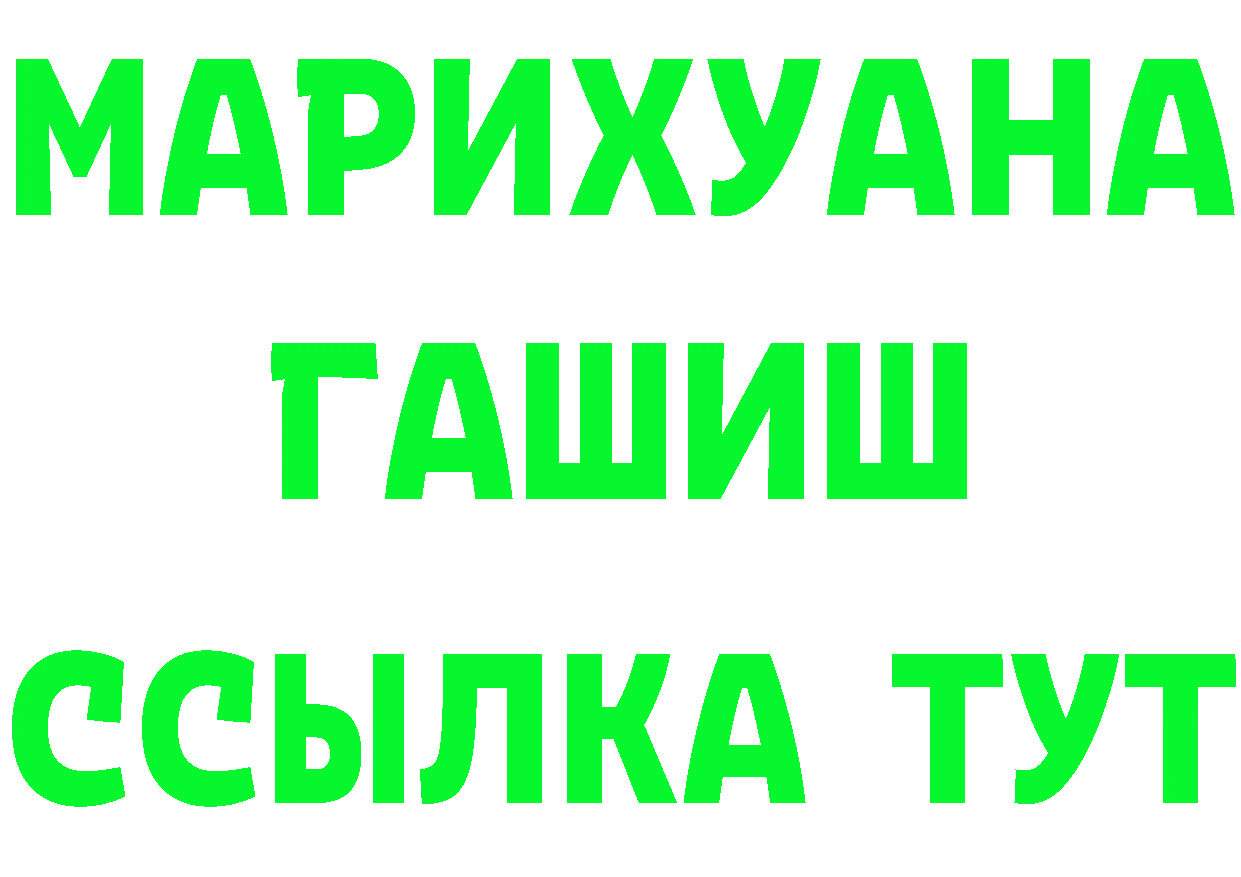 МАРИХУАНА
ГАШИШ
ССЫЛКА ТУТ